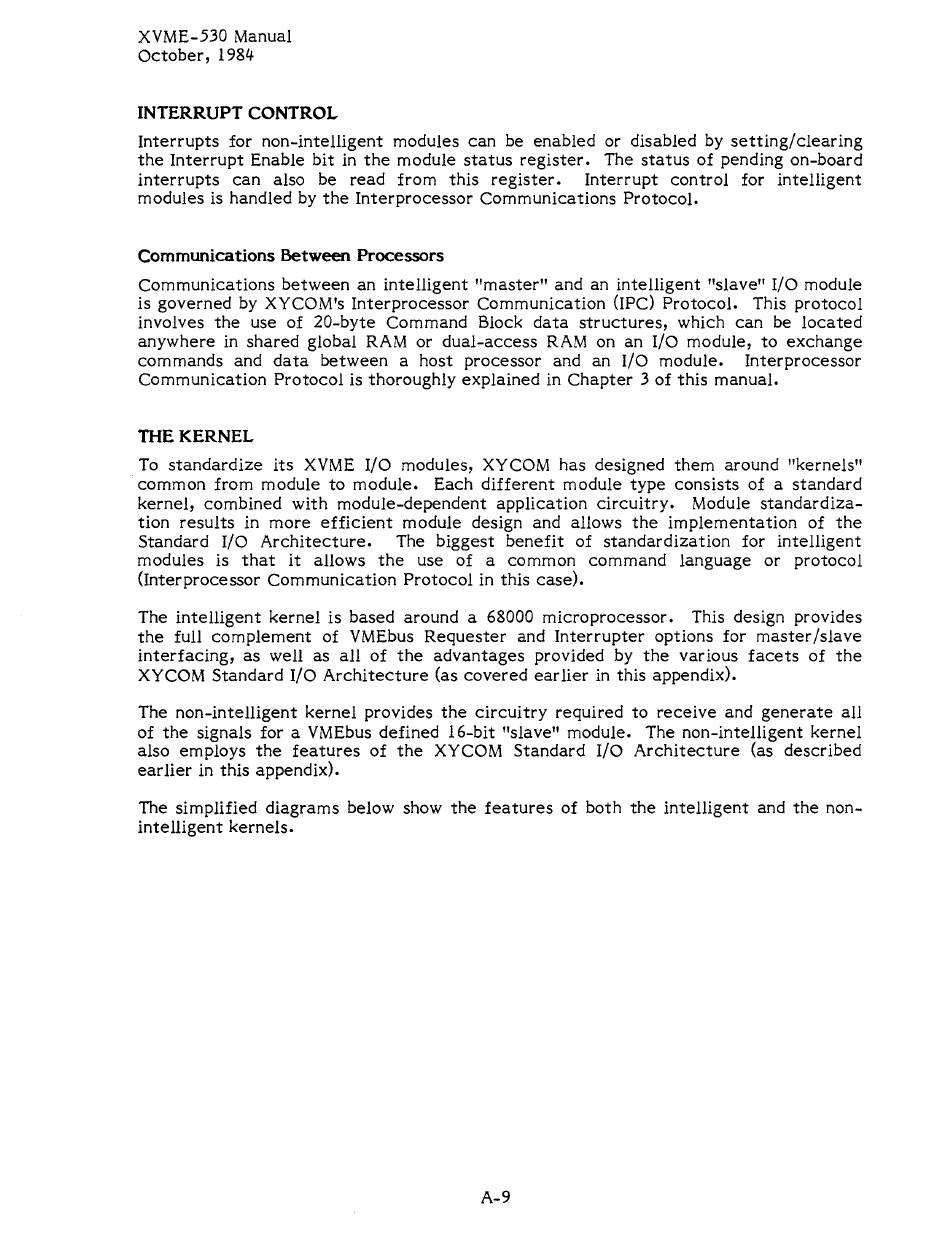 XVME-530 Manual
October, 1984

INTERRUPT CONTROL

Interrupts for non-intelligent modules can be enabled or disabled by setting/clearing the Interrupt Enable bit in the module status register. The status of pending on-board interrupts can also be read from this register. Interrupt control for intelligent modules is handled by the Interprocessor Communications Protocol.

Communications Between Processors

Communications between an intelligent "master" and an intelligent "slave" I/O module is governed by XYCOM's Interprocessor Communication (IPC) Protocol. This protocol involves the use of 20-byte Command Block data structures, which can be located anywhere in shared global RAM or dual-access RAM on an I/O module, to exchange commands and data between a host processor and an I/O module. Interprocessor Communication Protocol is thoroughly explained in Chapter 3 of this manual.

THE KERNEL

To standardize its XVME I/O modules, XYCOM has designed them around "kernels" common from module to module. Each different module type consists of a standard kernel, combined with module-dependent application circuitry. Module standardization results in more efficient module design and allows the implementation of the Standard I/O Architecture. The biggest benefit of standardization for intelligent modules is that it allows the use of a common command language or protocol (Interprocessor Communication Protocol in this case).

The intelligent kernel is based around a 68000 microprocessor. This design provides the full complement of VMEbus Requester and Interrupter options for master/slave interfacing, as well as all of the advantages provided by the various facets of the XYCOM Standard I/O Architecture (as covered earlier in this appendix).

The non-intelligent kernel provides the circuitry required to receive and generate all of the signals for a VMEbus defined 16-bit "slave" module. The non-intelligent kernel also employs the features of the XYCOM Standard I/O Architecture (as described earlier in this appendix).

The simplified diagrams below show the features of both the intelligent and the non-intelligent kernels.

A-9